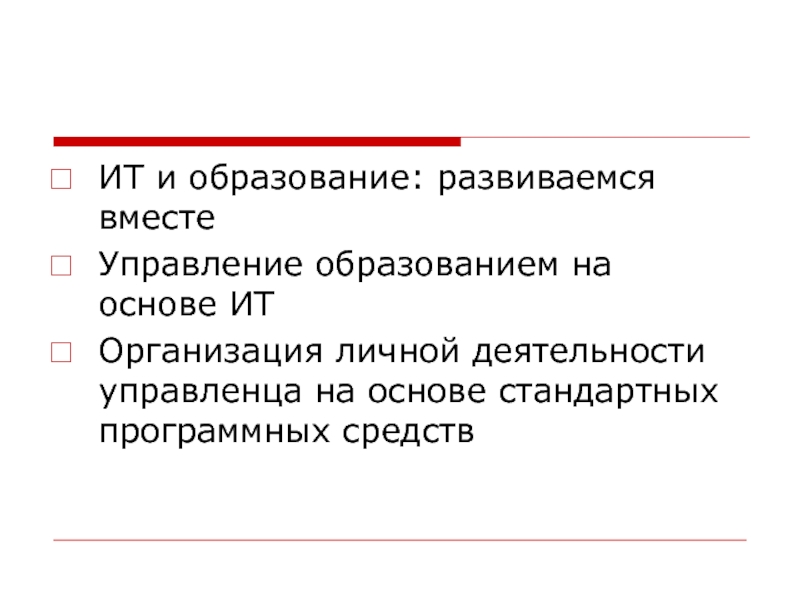 ИТ и образование: развиваемся вместе

Управление образованием на основе ИТ

Организация личной деятельности управленца на основе стандартных программных средств